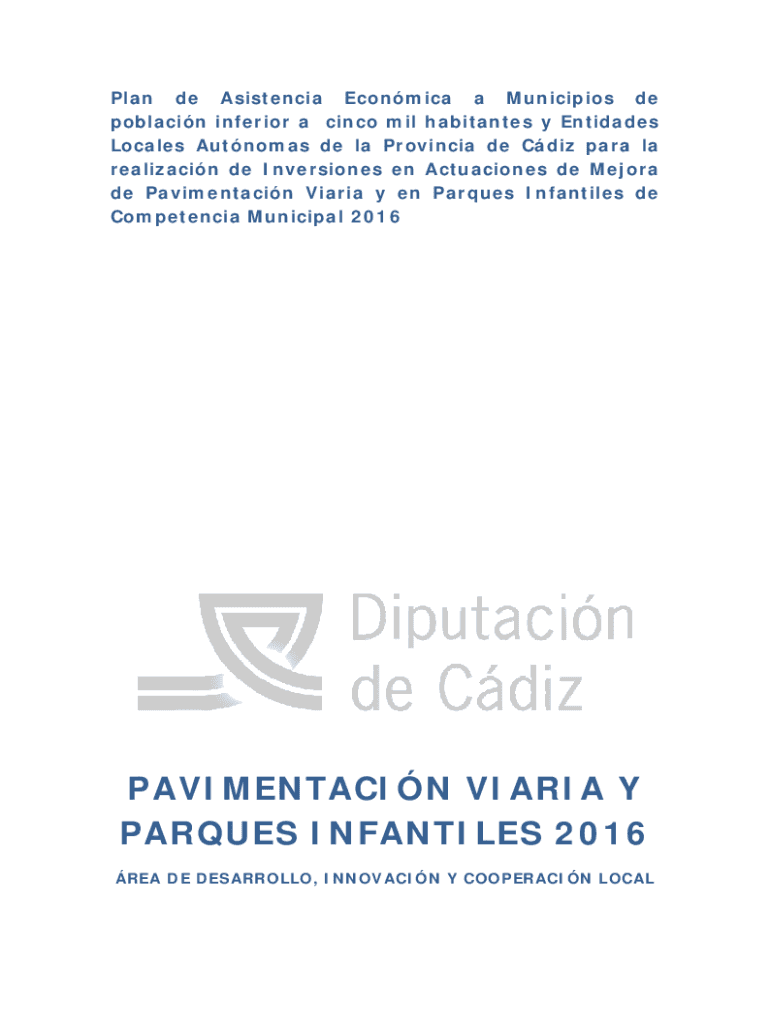 Plan de Asistencia Económica a Municipios de población inferior a cinco mil habitantes y Entidades Locales Autónomas de la Provincia de Cádiz para la realización de Inversiones en Actuaciones de Mejora de Pavimentación Viaria y en Parques Infantiles de Competencia Municipal 2016

Diputación de Cádiz

PAVIMENTACIÓN VIARIA Y PARQUES INFANTILES 2016

ÁREA DE DESARROLLO, INNOVACIÓN Y COOPERACIÓN LOCAL